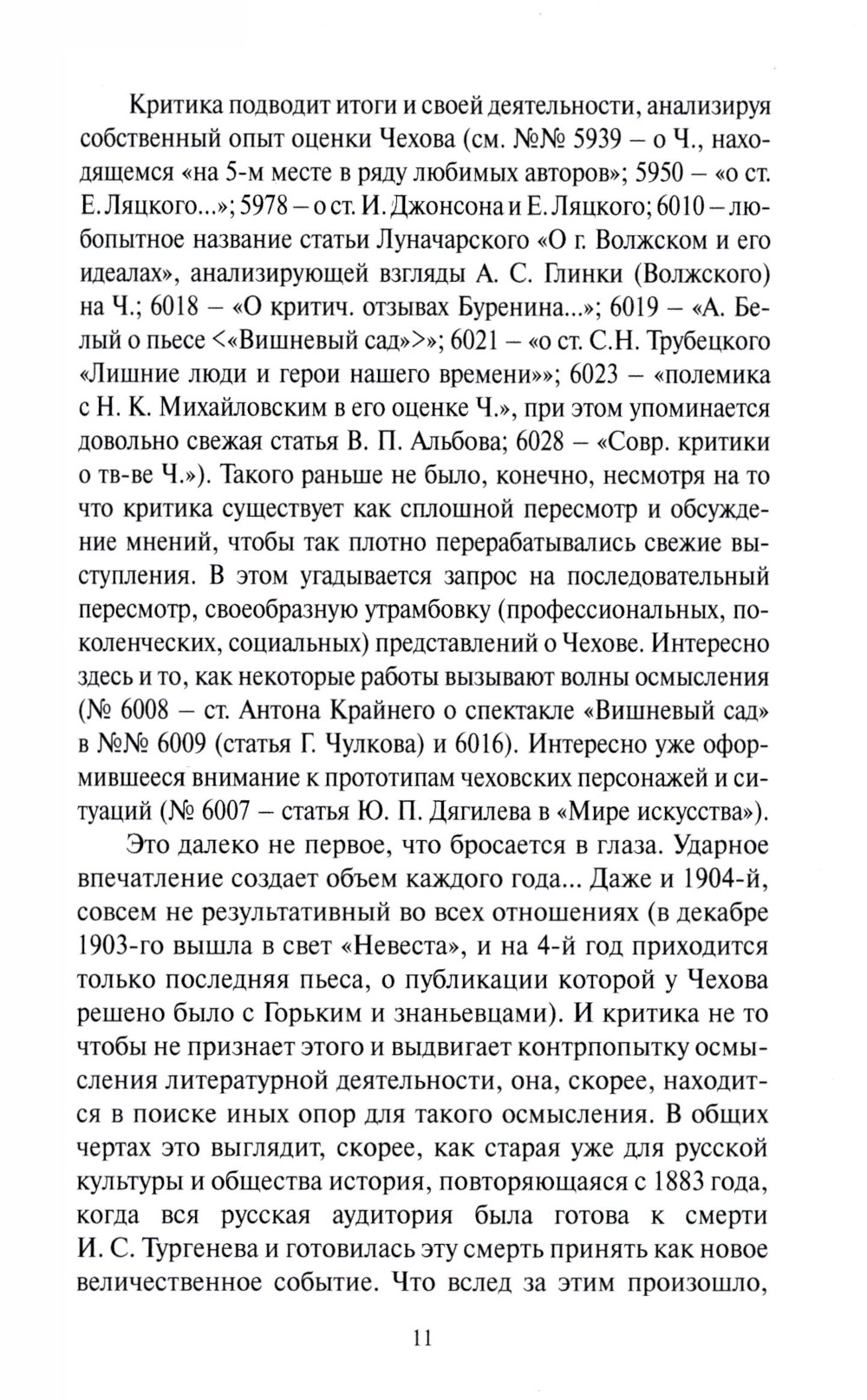 Критика подводит итоги и своей деятельности, анализируя собственный опыт оценки Чехова (см. №№ 5939 – о Ч., находящемся «на 5-м месте в ряду любимых авторов»; 5950 – «о ст. Е. Ляцкого...»; 5978 – о ст. И. Джонсона и Е. Ляцкого; 6010 – любопытное название статьи Луначарского «О г. Волжском и его идеалах», анализирующей взгляды А. С. Глинки (Волжского) на Ч.; 6018 – «О критич. отзывах Буренина...»; 6019 – «А. Белый о пьесе <«Вишневый сад»>»; 6021 – «о ст. С.Н. Трубецкого «Лишние люди и герои нашего времени»»; 6023 – «полемика с Н. К. Михайловским в его оценке Ч.», при этом упоминается довольно свежая статья В. П. Альбова; 6028 – «Совр. критики о тв-ве Ч.»). Такого раньше не было, конечно, несмотря на то что критика существует как сплошной пересмотр и обсуждение мнений, чтобы так плотно перерабатывались свежие выступления. В этом угадывается запрос на последовательный пересмотр, своеобразную утрамбовку (профессиональных, поколенческих, социальных) представлений о Чехове. Интересно здесь и то, как некоторые работы вызывают волны осмысления (№ 6008 – ст. Антона Крайнего о спектакле «Вишневый сад» в №№ 6009 (статья Г. Чулкова) и 6016). Интересно уже оформившееся внимание к прототипам чеховских персонажей и ситуаций (№ 6007 – статья Ю. П. Дягилева в «Мире искусства»).

Это далеко не первое, что бросается в глаза. Ударное впечатление создает объем каждого года... Даже и 1904-й, совсем не результативный во всех отношениях (в декабре 1903-го вышла в свет «Невеста», и на 4-й год приходится только последняя пьеса, о публикации которой у Чехова решено было с Горьким и знаньевцами). И критика не то чтобы не признает этого и выдвигает контрпопытку осмысления литературной деятельности, она, скорее, находится в поиске иных опор для такого осмысления. В общих чертах это выглядит, скорее, как старая уже для русской культуры и общества история, повторяющаяся с 1883 года, когда вся русская аудитория была готова к смерти И. С. Тургенева и готовилась эту смерть принять как новое величественное событие. Что вслед за этим произошло,

11